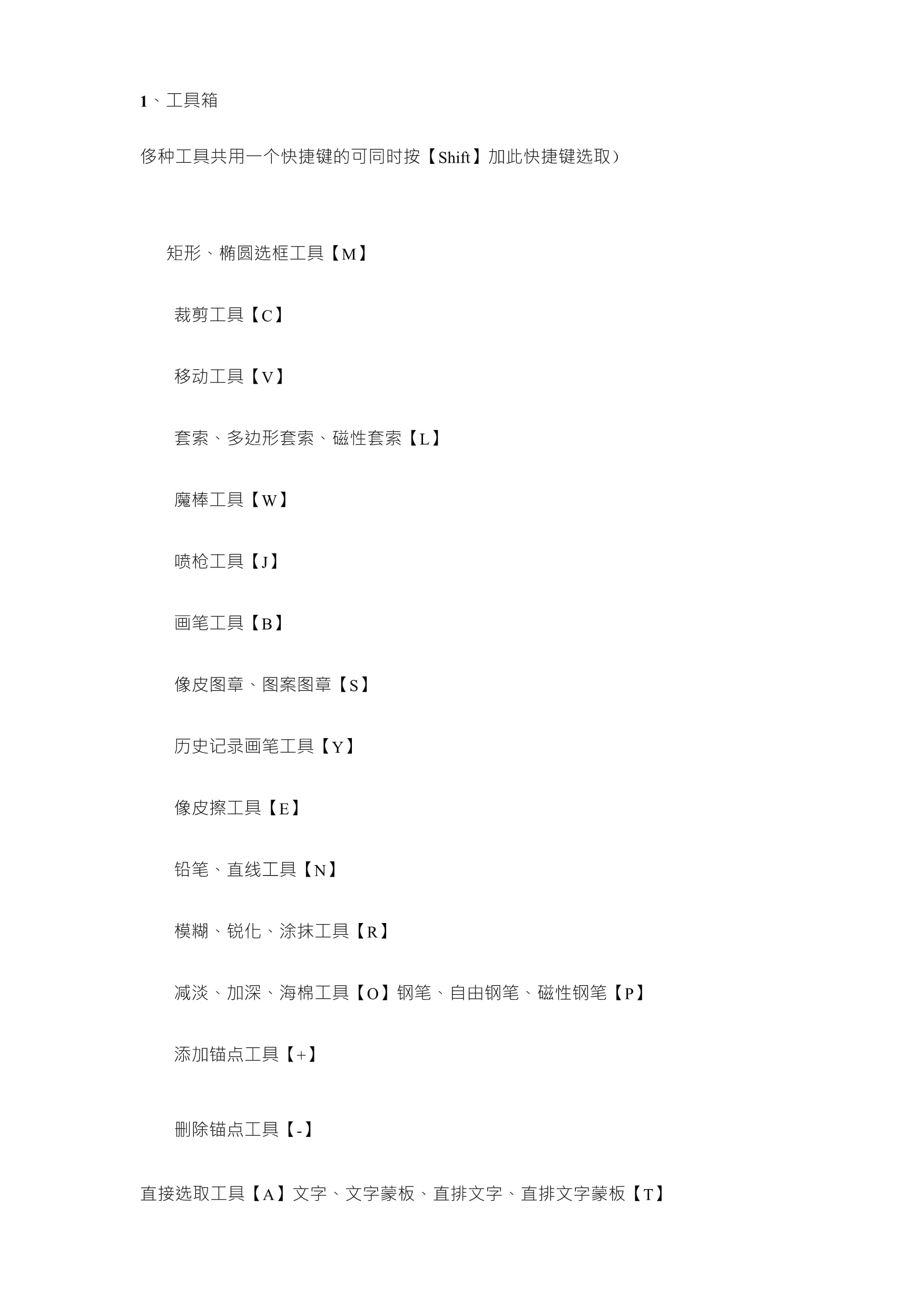 1、工具箱

侈种工具共用一个快捷键的可同时按【Shift】加此快捷键选取）

矩形、椭圆选框工具【M】

裁剪工具【C】

移动工具【V】

套索、多边形套索、磁性套索【L】

魔棒工具【W】

喷枪工具【J】

画笔工具【B】

像皮图章、图案图章【S】

历史记录画笔工具【Y】

像皮擦工具【E】

铅笔、直线工具【N】

模糊、锐化、涂抹工具【R】

减淡、加深、海棉工具【O】钢笔、自由钢笔、磁性钢笔【P】

添加锚点工具【+】

删除锚点工具【-】

直接选取工具【A】文字、文字蒙板、直排文字、直排文字蒙板【T】